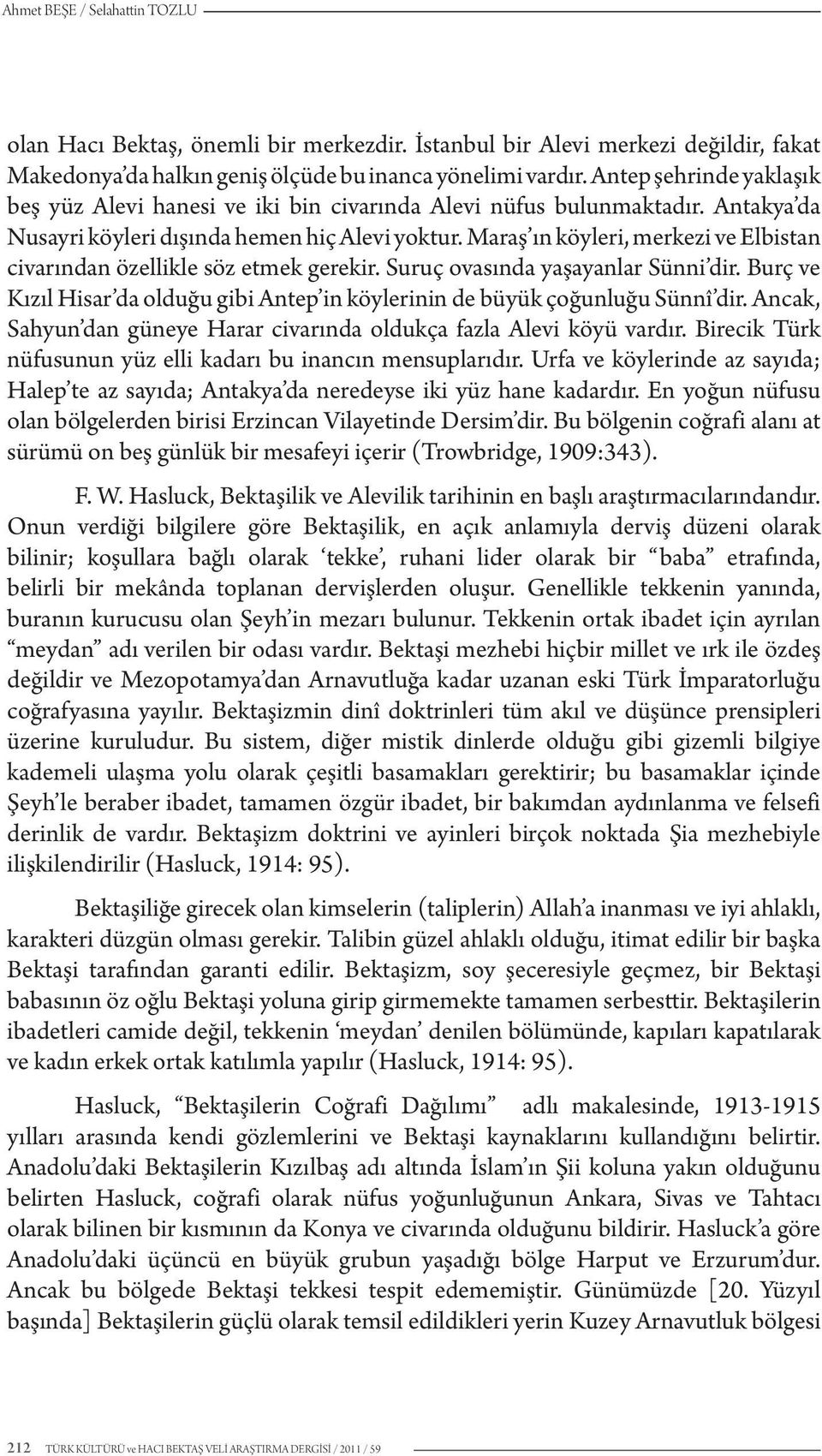 Ahmet BEŞE / Selahattin TOZLU

olan Hacı Bektaş, önemli bir merkezdir. İstanbul bir Alevi merkezi değildir, fakat Makedonya'da halkın geniş ölçüde bu inanca yönelimi vardır. Antep şehrinde yaklaşık beş yüz Alevi hanesi ve iki bin civarında Alevi nüfus bulunmaktadır. Antakya'da Nusayri köyleri dışında hemen hiç Alevi yoktur. Maraş'ın köyleri, merkezi ve Elbistan civarından özellikle söz etmek gerekir. Suruç ovasında yaşayanlar Sünni'dir. Burç ve Kızıl Hisar'da olduğu gibi Antep'in köylerinin de büyük çoğunluğu Sünnî'dir. Ancak, Sahyun'dan güneye Harar civarında oldukça fazla Alevi köyü vardır. Birecik Türk nüfusunun yüz elli kadarı bu inancın mensuplarıdır. Urfa ve köylerinde az sayıda; Halep'te az sayıda; Antakya'da neredeyse iki yüz hane kadardır. En yoğun nüfusu olan bölgelerden birisi Erzincan Vilayetinde Dersim'dir. Bu bölgenin coğrafi alanı at sürümü on beş günlük bir mesafeyi içerir (Trowbridge, 1909:343).

F. W. Hasluck, Bektaşilik ve Alevilik tarihinin en başlı araştırmacılarındandır. Onun verdiği bilgilere göre Bektaşilik, en açık anlamıyla derviş düzeni olarak bilinir; koşullara bağlı olarak 'tekke', ruhani lider olarak bir "baba" etrafında, belirli bir mekânda toplanan dervişlerden oluşur. Genellikle tekkenin yanında, buranın kurucusu olan Şeyh'in mezarı bulunur. Tekkenin ortak ibadet için ayrılan "meydan" adı verilen bir odası vardır. Bektaşi mezhebi hiçbir millet ve ırk ile özdeş değildir ve Mezopotamya'dan Arnavutluğa kadar uzanan eski Türk İmparatorluğu coğrafyasına yayılır. Bektaşizmin dinî doktrinleri tüm akıl ve düşünce prensipleri üzerine kuruludur. Bu sistem, diğer mistik dinlerde olduğu gibi gizemli bilgiye kademeli ulaşma yolu olarak çeşitli basamakları gerektirir; bu basamaklar içinde Şeyh'le beraber ibadet, tamamen özgür ibadet, bir bakımdan aydınlanma ve felsefi derinlik de vardır. Bektaşizm doktrini ve ayinleri birçok noktada Şia mezhebiyle ilişkilendirilir (Hasluck, 1914: 95).

Bektaşiliğe girecek olan kimselerin (taliplerin) Allah'a inanması ve iyi ahlaklı, karakteri düzgün olması gerekir. Talibin güzel ahlaklı olduğu, itimat edilir bir başka Bektaşi tarafından garanti edilir. Bektaşizm, soy şeceresiyle geçmez, bir Bektaşi babasının öz oğlu Bektaşi yoluna girip girmemekte tamamen serbesttir. Bektaşilerin ibadetleri camide değil, tekkenin 'meydan' denilen bölümünde, kapıları kapatılarak ve kadın erkek ortak katılımla yapılır (Hasluck, 1914: 95).

Hasluck, "Bektaşilerin Coğrafi Dağılımı" adlı makalesinde, 1913-1915 yılları arasında kendi gözlemlerini ve Bektaşi kaynaklarını kullandığını belirtir. Anadolu'daki Bektaşilerin Kızılbaş adı altında İslam'ın Şii koluna yakın olduğunu belirten Hasluck, coğrafi olarak nüfus yoğunluğunun Ankara, Sivas ve Tahtacı olarak bilinen bir kısmının da Konya ve civarında olduğunu bildirir. Hasluck'a göre Anadolu'daki üçüncü en büyük grubun yaşadığı bölge Harput ve Erzurum'dur. Ancak bu bölgede Bektaşi tekkesi tespit edememiştir. Günümüzde [20. Yüzyıl başında] Bektaşilerin güçlü olarak temsil edildikleri yerin Kuzey Arnavutluk bölgesi

212 TÜRK KÜLTÜRÜ ve HACI BEKTAŞ VELİ ARAŞTIRMA DERGİSİ / 2011 / 59